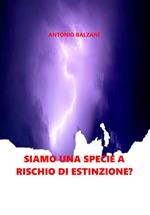 ANTONIO BALZANI

SIAMO UNA SPECIE A RISCHIO DI ESTINZIONE?